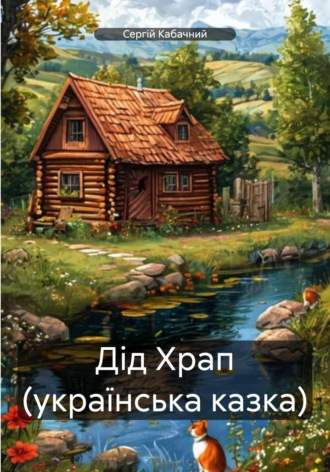 Сергій Кабачний

Дід Храп
(українська казка)